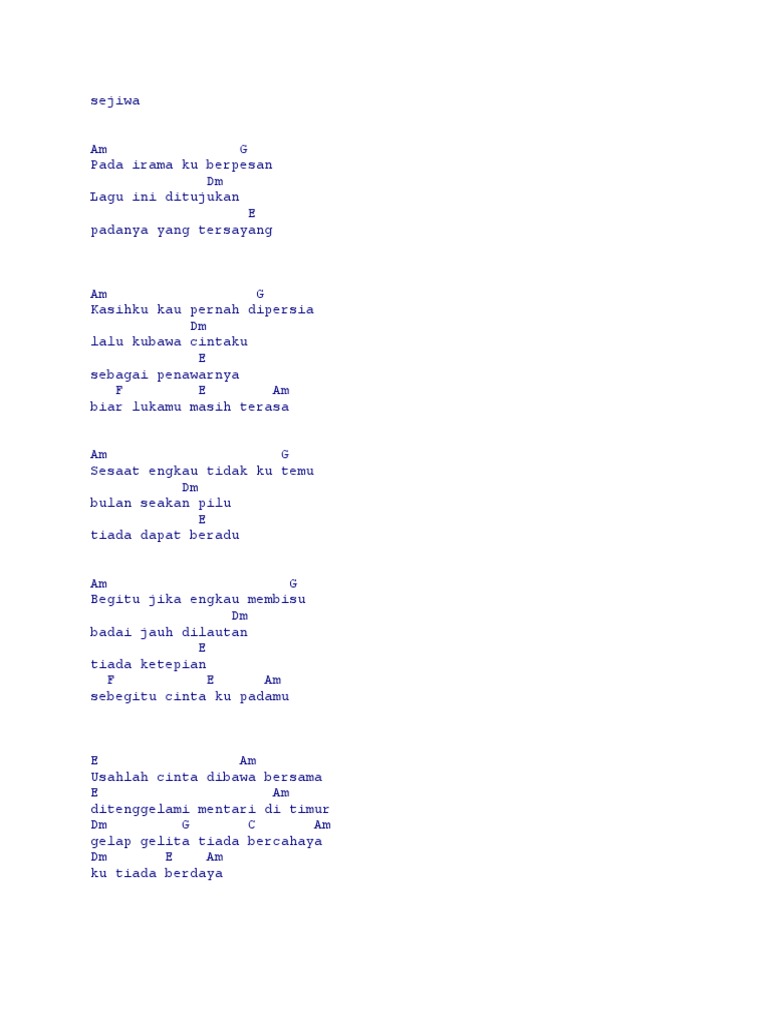 sejiwa

Am G
Pada irama ku berpesan
Dm
Lagu ini ditujukan
E
padanya yang tersayang

Am G
Kasihku kau pernah dipersia
Dm
lalu kubawa cintaku
E
sebagai penawarnya
F E Am
biar lukamu masih terasa

Am G
Sesaat engkau tidak ku temu
Dm
bulan seakan pilu
E
tiada dapat beradu

Am G
Begitu jika engkau membisu
Dm
badai jauh dilautan
E
tiada ketepian
F E Am
sebegitu cinta ku padamu

E Am
Usahlah cinta dibawa bersama
E Am
ditenggelami mentari di timur
Dm G C Am
gelap gelita tiada bercahaya
Dm E Am
ku tiada berdaya